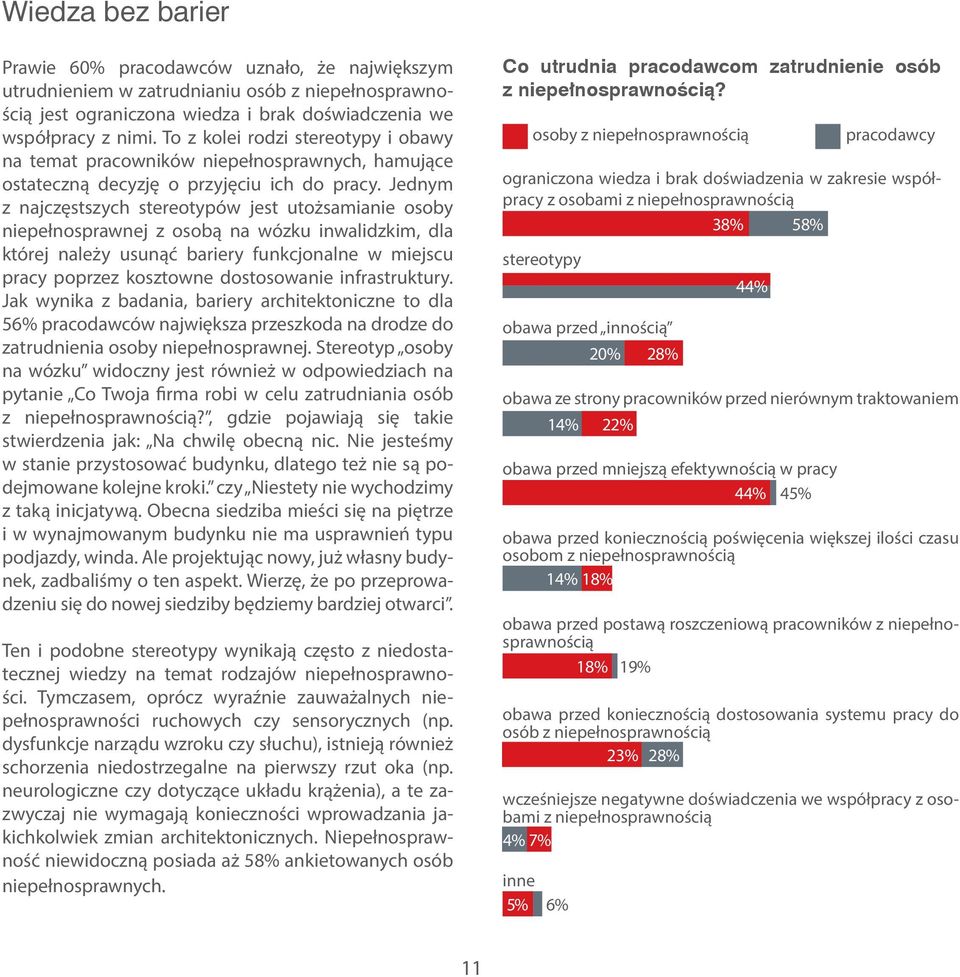 Wiedza bez barier

Prawie 60% pracodawców uznało, że największym utrudnieniem w zatrudnianiu osób z niepełnosprawnością jest ograniczona wiedza i brak doświadczenia we współpracy z nimi. To z kolei rodzi stereotypy i obawy na temat pracowników niepełnosprawnych, hamujące ostateczną decyzję o przyjęciu ich do pracy. Jednym z najczęstszych stereotypów jest utożsamianie osoby niepełnosprawnej z osobą na wózku inwalidzkim, dla której należy usunąć bariery funkcjonalne w miejscu pracy poprzez kosztowne dostosowanie infrastruktury. Jak wynika z badania, bariery architektoniczne to dla 56% pracodawców największa przeszkoda na drodze do zatrudnienia osoby niepełnosprawnej. Stereotyp „osoby na wózku" widoczny jest również w odpowiedziach na pytanie „Co Twoja firma robi w celu zatrudniania osób z niepełnosprawnością?", gdzie pojawiają się takie stwierdzenia jak: „Na chwilę obecną nic. Nie jesteśmy w stanie przystosować budynku, dlatego też nie są podejmowane kolejne kroki." czy „Niestety nie wychodzimy z taką inicjatywą. Obecna siedziba mieści się na piętrze i w wynajmowanym budynku nie ma usprawnień typu podjazdy, winda. Ale projektując nowy, już własny budynek, zadbaliśmy o ten aspekt. Wierzę, że po przeprowadzeniu się do nowej siedziby będziemy bardziej otwarci".

Ten i podobne stereotypy wynikają często z niedostatecznej wiedzy na temat rodzajów niepełnosprawności. Tymczasem, oprócz wyraźnie zauważalnych niepełnosprawności ruchowych czy sensorycznych (np. dysfunkcje narządu wzroku czy słuchu), istnieją również schorzenia niedostrzegalne na pierwszy rzut oka (np. neurologiczne czy dotyczące układu krążenia), a te zazwyczaj nie wymagają konieczności wprowadzania jakichkolwiek zmian architektonicznych. Niepełnosprawność niewidoczną posiada aż 58% ankietowanych osób niepełnosprawnych.

Co utrudnia pracodawcom zatrudnienie osób z niepełnosprawnością?

osoby z niepełnosprawnością
pracodawcy

ograniczona wiedza i brak doświadczenia w zakresie współpracy z osobami z niepełnosprawnością
38% 58%

stereotypy
44%

obawa przed „innością"
20% 28%

obawa ze strony pracowników przed nierównym traktowaniem
14% 22%

obawa przed mniejszą efektywnością w pracy
44% 45%

obawa przed koniecznością poświęcenia większej ilości czasu osobom z niepełnosprawnością
14% 18%

obawa przed postawą roszczeniową pracowników z niepełnosprawnością
18% 19%

obawa przed koniecznością dostosowania systemu pracy do osób z niepełnosprawnością
23% 28%

wcześniejsze negatywne doświadczenia we współpracy z osobami z niepełnosprawnością
4% 7%

inne
5% 6%

11